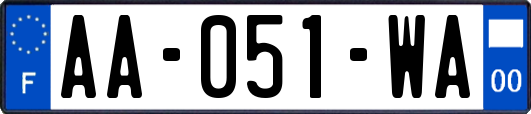 F
AA-051-WA
00